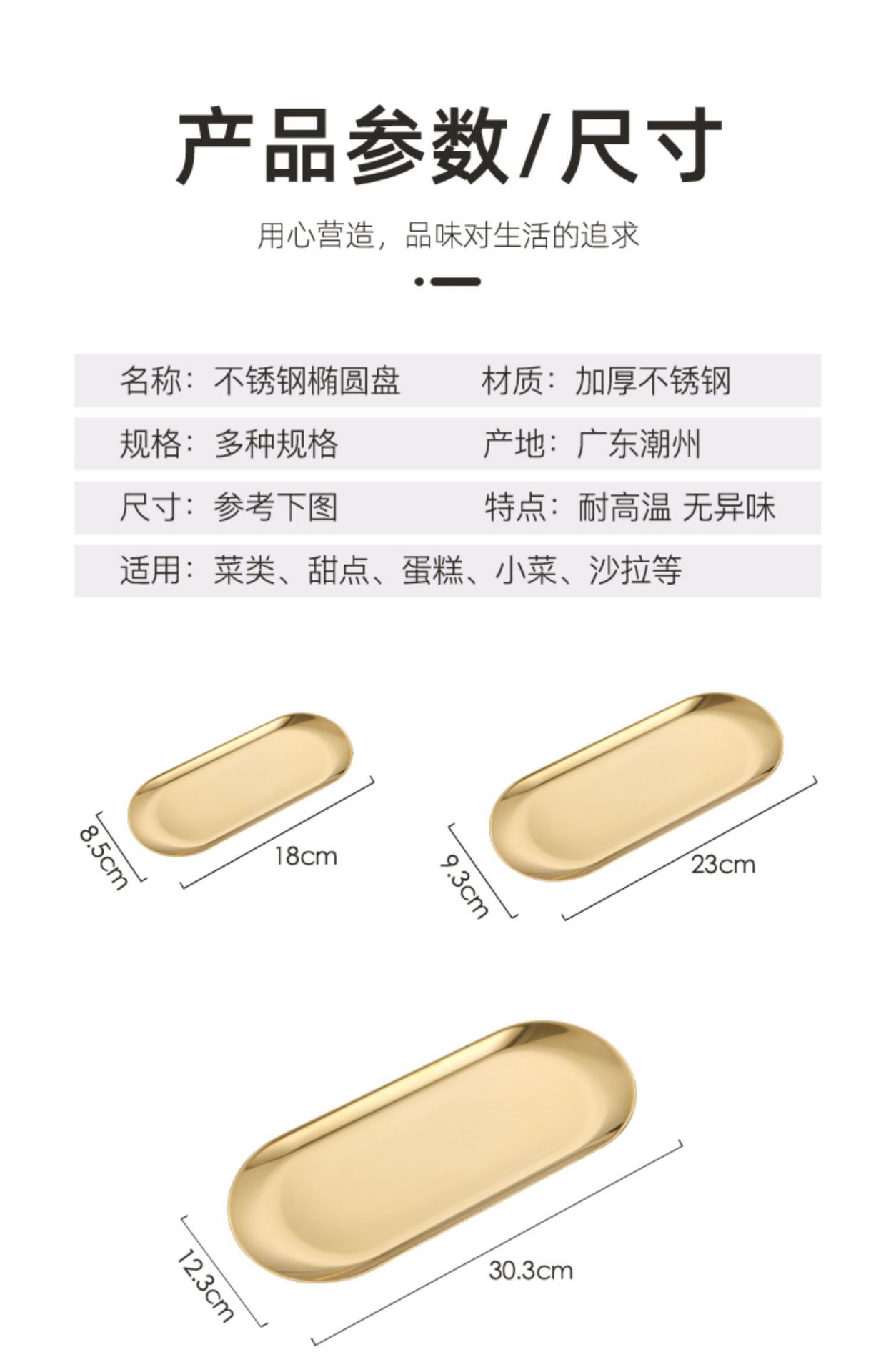 产品参数/尺寸

用心营造，品味对生活的追求

名称：不锈钢椭圆盘 材质：加厚不锈钢

规格：多种规格 产地：广东潮州

尺寸：参考下图 特点：耐高温 无异味

适用：菜类、甜点、蛋糕、小菜、沙拉等

8.5cm
18cm

9.3cm
23cm

12.3cm
30.3cm